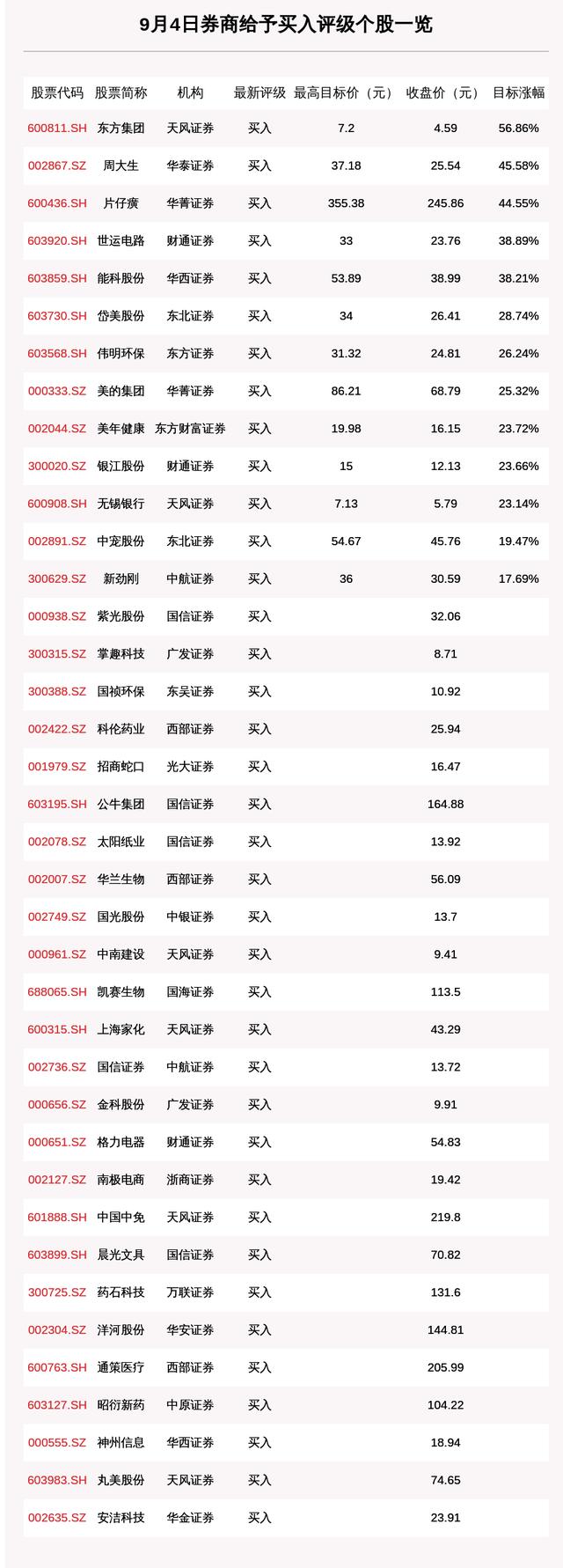 9月4日券商给予买入评级个股一览

| 股票代码 | 股票简称 | 机构 | 最新评级 | 最高目标价（元） | 收盘价（元） | 目标涨幅 |
|---|---|---|---|---|---|---|
| 600811.SH | 东方集团 | 天风证券 | 买入 | 7.2 | 4.59 | 56.86% |
| 002867.SZ | 周大生 | 华泰证券 | 买入 | 37.18 | 25.54 | 45.58% |
| 600436.SH | 片仔癀 | 华菁证券 | 买入 | 355.38 | 245.86 | 44.55% |
| 603920.SH | 世运电路 | 财通证券 | 买入 | 33 | 23.76 | 38.89% |
| 603859.SH | 能科股份 | 华西证券 | 买入 | 53.89 | 38.99 | 38.21% |
| 603730.SH | 岱美股份 | 东北证券 | 买入 | 34 | 26.41 | 28.74% |
| 603568.SH | 伟明环保 | 东方证券 | 买入 | 31.32 | 24.81 | 26.24% |
| 000333.SZ | 美的集团 | 华菁证券 | 买入 | 86.21 | 68.79 | 25.32% |
| 002044.SZ | 美年健康 | 东方财富证券 | 买入 | 19.98 | 16.15 | 23.72% |
| 300020.SZ | 银江股份 | 财通证券 | 买入 | 15 | 12.13 | 23.66% |
| 600908.SH | 无锡银行 | 天风证券 | 买入 | 7.13 | 5.79 | 23.14% |
| 002891.SZ | 中宠股份 | 东北证券 | 买入 | 54.67 | 45.76 | 19.47% |
| 300629.SZ | 新劲刚 | 中航证券 | 买入 | 36 | 30.59 | 17.69% |
| 000938.SZ | 紫光股份 | 国信证券 | 买入 | | 32.06 | |
| 300315.SZ | 掌趣科技 | 广发证券 | 买入 | | 8.71 | |
| 300388.SZ | 国祯环保 | 东吴证券 | 买入 | | 10.92 | |
| 002422.SZ | 科伦药业 | 西部证券 | 买入 | | 25.94 | |
| 001979.SZ | 招商蛇口 | 光大证券 | 买入 | | 16.47 | |
| 603195.SH | 公牛集团 | 国信证券 | 买入 | | 164.88 | |
| 002078.SZ | 太阳纸业 | 国信证券 | 买入 | | 13.92 | |
| 002007.SZ | 华兰生物 | 西部证券 | 买入 | | 56.09 | |
| 002749.SZ | 国光股份 | 中银证券 | 买入 | | 13.7 | |
| 000961.SZ | 中南建设 | 天风证券 | 买入 | | 9.41 | |
| 688065.SH | 凯赛生物 | 国海证券 | 买入 | | 113.5 | |
| 600315.SH | 上海家化 | 天风证券 | 买入 | | 43.29 | |
| 002736.SZ | 国信证券 | 中航证券 | 买入 | | 13.72 | |
| 000656.SZ | 金科股份 | 广发证券 | 买入 | | 9.91 | |
| 000651.SZ | 格力电器 | 财通证券 | 买入 | | 54.83 | |
| 002127.SZ | 南极电商 | 浙商证券 | 买入 | | 19.42 | |
| 601888.SH | 中国中免 | 天风证券 | 买入 | | 219.8 | |
| 603899.SH | 晨光文具 | 国信证券 | 买入 | | 70.82 | |
| 300725.SZ | 药石科技 | 万联证券 | 买入 | | 131.6 | |
| 002304.SZ | 洋河股份 | 华安证券 | 买入 | | 144.81 | |
| 600763.SH | 通策医疗 | 西部证券 | 买入 | | 205.99 | |
| 603127.SH | 昭衍新药 | 中原证券 | 买入 | | 104.22 | |
| 000555.SZ | 神州信息 | 华西证券 | 买入 | | 18.94 | |
| 603983.SH | 丸美股份 | 天风证券 | 买入 | | 74.65 | |
| 002635.SZ | 安洁科技 | 华金证券 | 买入 | | 23.91 | |